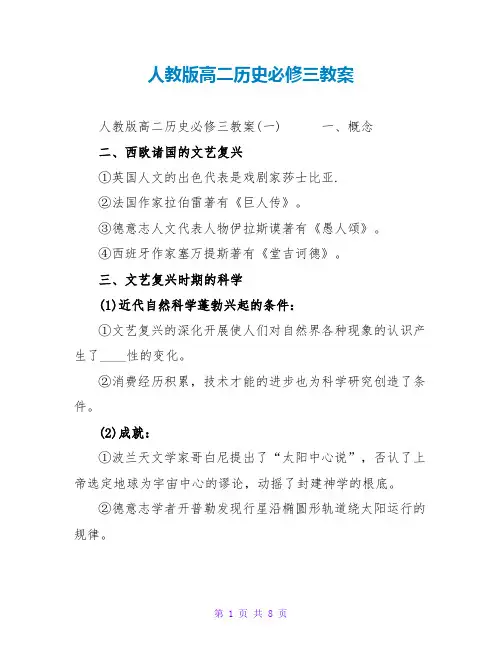 人教版高二历史必修三教案

人教版高二历史必修三教案(一)　　　一、概念

二、西欧诸国的文艺复兴

①英国人文的出色代表是戏剧家莎士比亚.

②法国作家拉伯雷著有《巨人传》。

③德意志人文代表人物伊拉斯谟著有《愚人颂》。

④西班牙作家塞万提斯著有《堂吉诃德》。

三、文艺复兴时期的科学

(1)近代自然科学蓬勃兴起的条件:

①文艺复兴的深化开展使人们对自然界各种现象的认识产生了____性的变化。

②消费经历积累，技术才能的进步也为科学研究创造了条件。

(2)成就:

①波兰天文学家哥白尼提出了“太阳中心说”，否认了上帝选定地球为宇宙中心的谬论，动摇了封建神学的根底。

②德意志学者开普勒发现行星沿椭圆形轨道绕太阳运行的规律。

第 1 页 共 8 页